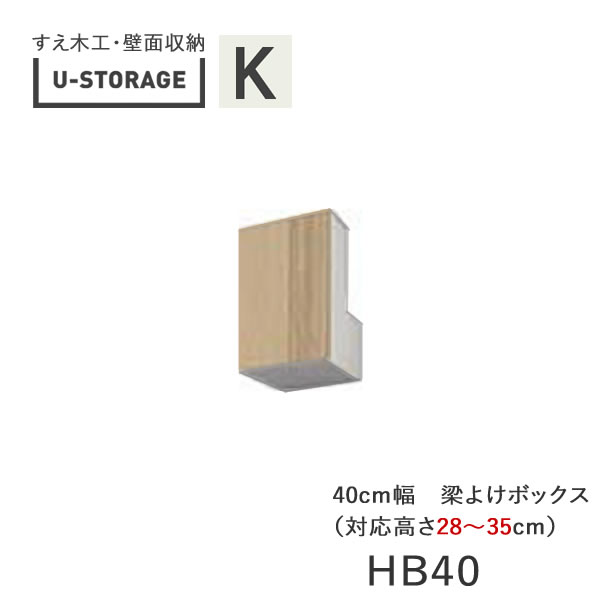 すえ木工・壁面収納
U-STORAGE
K

40cm幅　梁よけボックス
（対応高さ28～35cm）
HB40